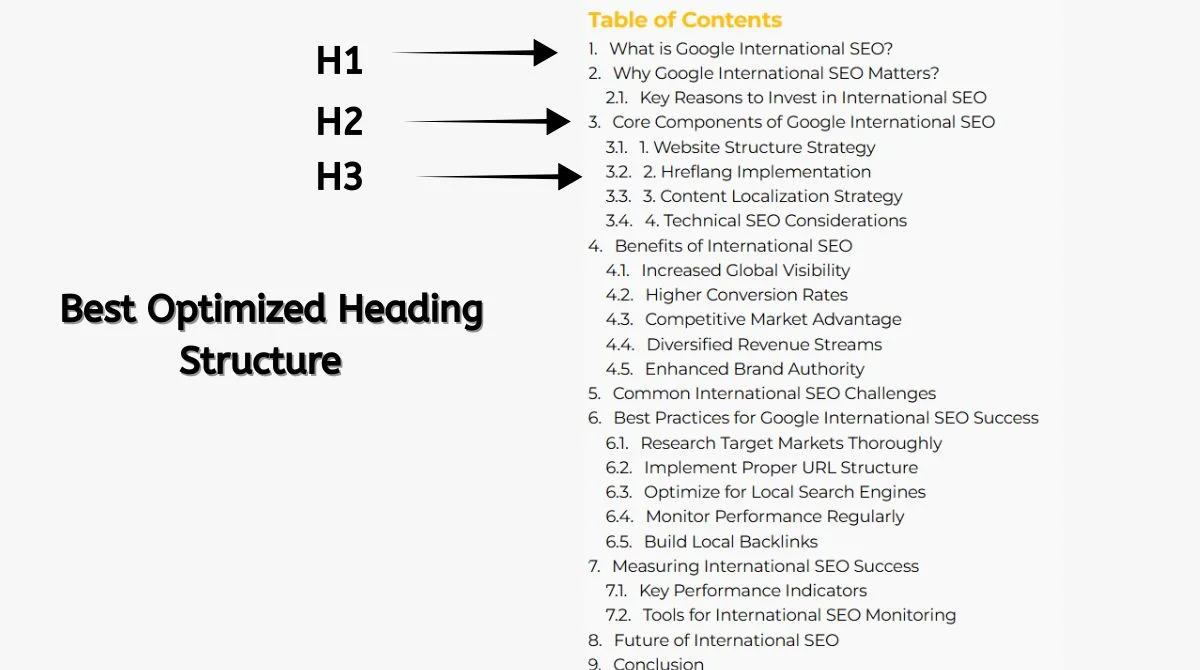 H1

H2

H3

Best Optimized Heading Structure

Table of Contents

1. What is Google International SEO?
2. Why Google International SEO Matters?
2.1. Key Reasons to Invest in International SEO
3. Core Components of Google International SEO
3.1. 1. Website Structure Strategy
3.2. 2. Hreflang Implementation
3.3. 3. Content Localization Strategy
3.4. 4. Technical SEO Considerations
4. Benefits of International SEO
4.1. Increased Global Visibility
4.2. Higher Conversion Rates
4.3. Competitive Market Advantage
4.4. Diversified Revenue Streams
4.5. Enhanced Brand Authority
5. Common International SEO Challenges
6. Best Practices for Google International SEO Success
6.1. Research Target Markets Thoroughly
6.2. Implement Proper URL Structure
6.3. Optimize for Local Search Engines
6.4. Monitor Performance Regularly
6.5. Build Local Backlinks
7. Measuring International SEO Success
7.1. Key Performance Indicators
7.2. Tools for International SEO Monitoring
8. Future of International SEO
9. Conclusion